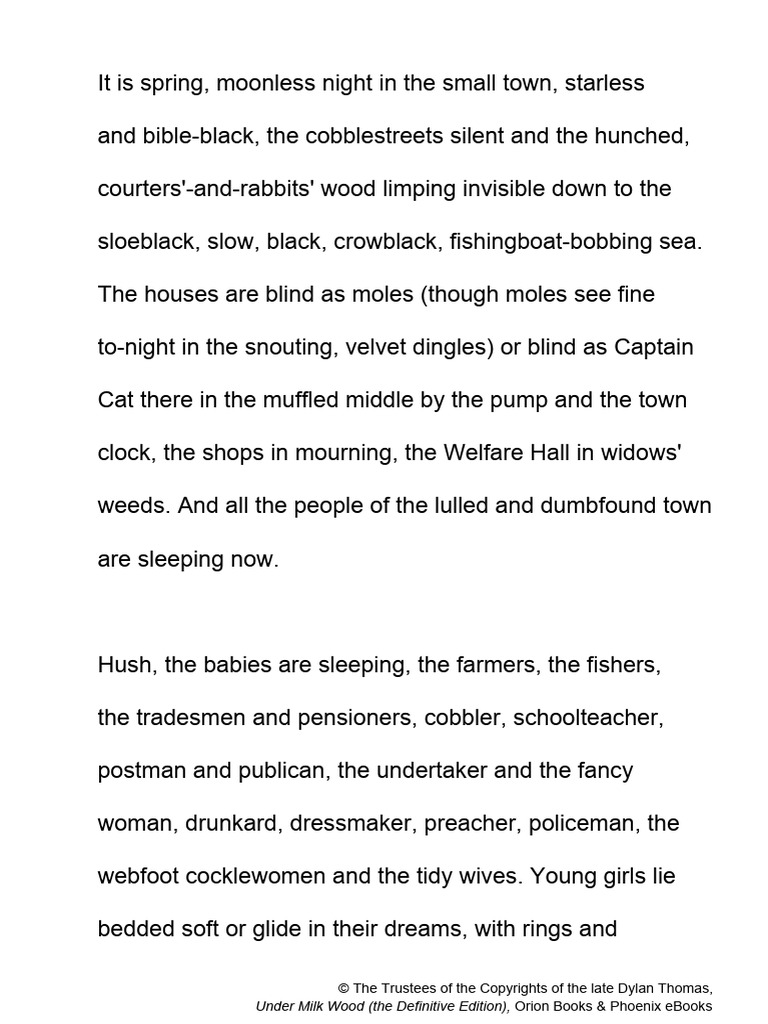 It is spring, moonless night in the small town, starless and bible-black, the cobblestreets silent and the hunched, courters'-and-rabbits' wood limping invisible down to the sloeblack, slow, black, crowblack, fishingboat-bobbing sea. The houses are blind as moles (though moles see fine to-night in the snouting, velvet dingles) or blind as Captain Cat there in the muffled middle by the pump and the town clock, the shops in mourning, the Welfare Hall in widows' weeds. And all the people of the lulled and dumbfound town are sleeping now.

Hush, the babies are sleeping, the farmers, the fishers, the tradesmen and pensioners, cobbler, schoolteacher, postman and publican, the undertaker and the fancy woman, drunkard, dressmaker, preacher, policeman, the webfoot cocklewomen and the tidy wives. Young girls lie bedded soft or glide in their dreams, with rings and

© The Trustees of the Copyrights of the late Dylan Thomas,
Under Milk Wood (the Definitive Edition), Orion Books & Phoenix eBooks